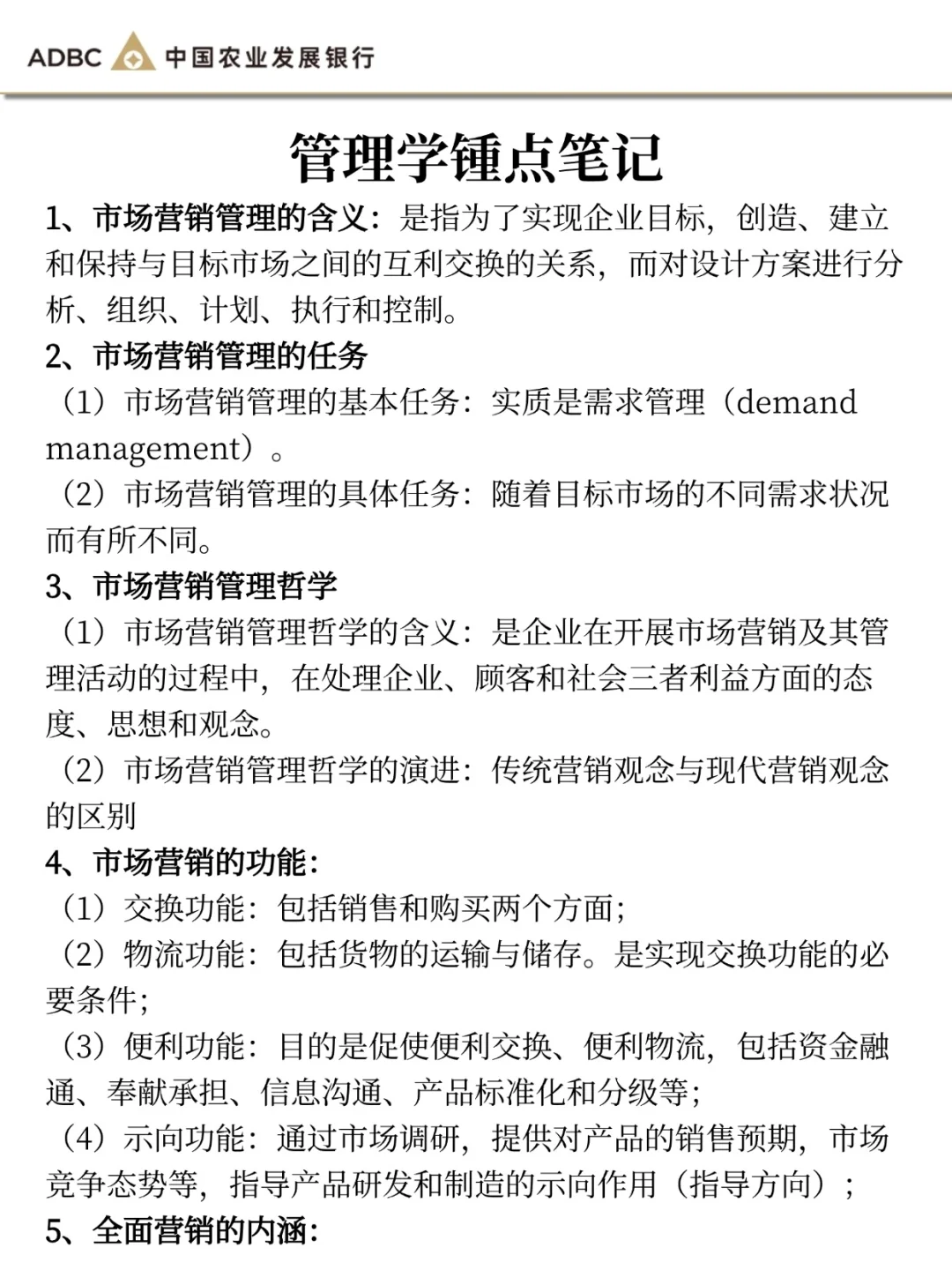 ADBC 中国农业发展银行

管理学锤点笔记

1、市场营销管理的含义：是指为了实现企业目标，创造、建立和保持与目标市场之间的互利交换的关系，而对设计方案进行分析、组织、计划、执行和控制。

2、市场营销管理的任务

（1）市场营销管理的基本任务：实质是需求管理（demand management）。

（2）市场营销管理的具体任务：随着目标市场的不同需求状况而有所不同。

3、市场营销管理哲学

（1）市场营销管理哲学的含义：是企业在开展市场营销及其管理活动的过程中，在处理企业、顾客和社会三者利益方面的态度、思想和观念。

（2）市场营销管理哲学的演进：传统营销观念与现代营销观念的区别

4、市场营销的功能：

（1）交换功能：包括销售和购买两个方面；

（2）物流功能：包括货物的运输与储存。是实现交换功能的必要条件；

（3）便利功能：目的是促使便利交换、便利物流，包括资金融通、奉献承担、信息沟通、产品标准化和分级等；

（4）示向功能：通过市场调研，提供对产品的销售预期，市场竞争态势等，指导产品研发和制造的示向作用（指导方向）；

5、全面营销的内涵：